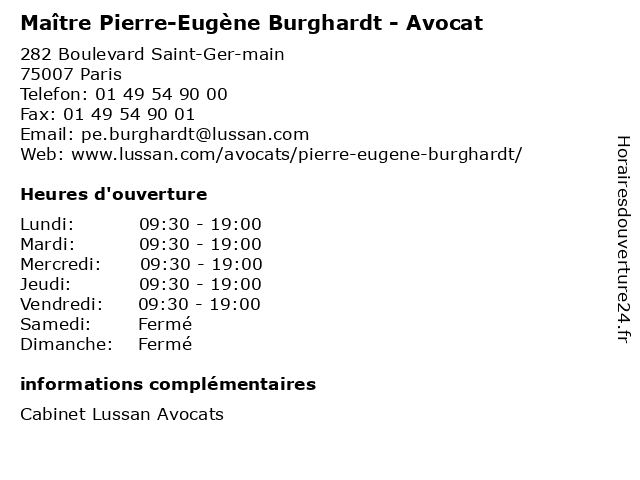 Maître Pierre-Eugène Burghardt - Avocat

282 Boulevard Saint-Ger-main
75007 Paris
Telefon: 01 49 54 90 00
Fax: 01 49 54 90 01
Email: pe.burghardt@lussan.com
Web: www.lussan.com/avocats/pierre-eugene-burghardt/

Heures d'ouverture

| | |
|---|---|
| Lundi: | 09:30 - 19:00 |
| Mardi: | 09:30 - 19:00 |
| Mercredi: | 09:30 - 19:00 |
| Jeudi: | 09:30 - 19:00 |
| Vendredi: | 09:30 - 19:00 |
| Samedi: | Fermé |
| Dimanche: | Fermé |

informations complémentaires

Cabinet Lussan Avocats

Horairesdouverture24.fr